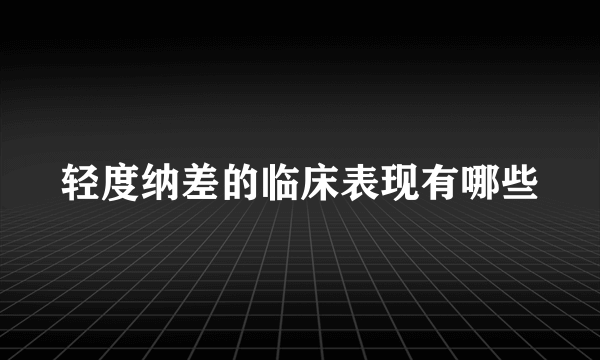 轻度纳差的临床表现有哪些